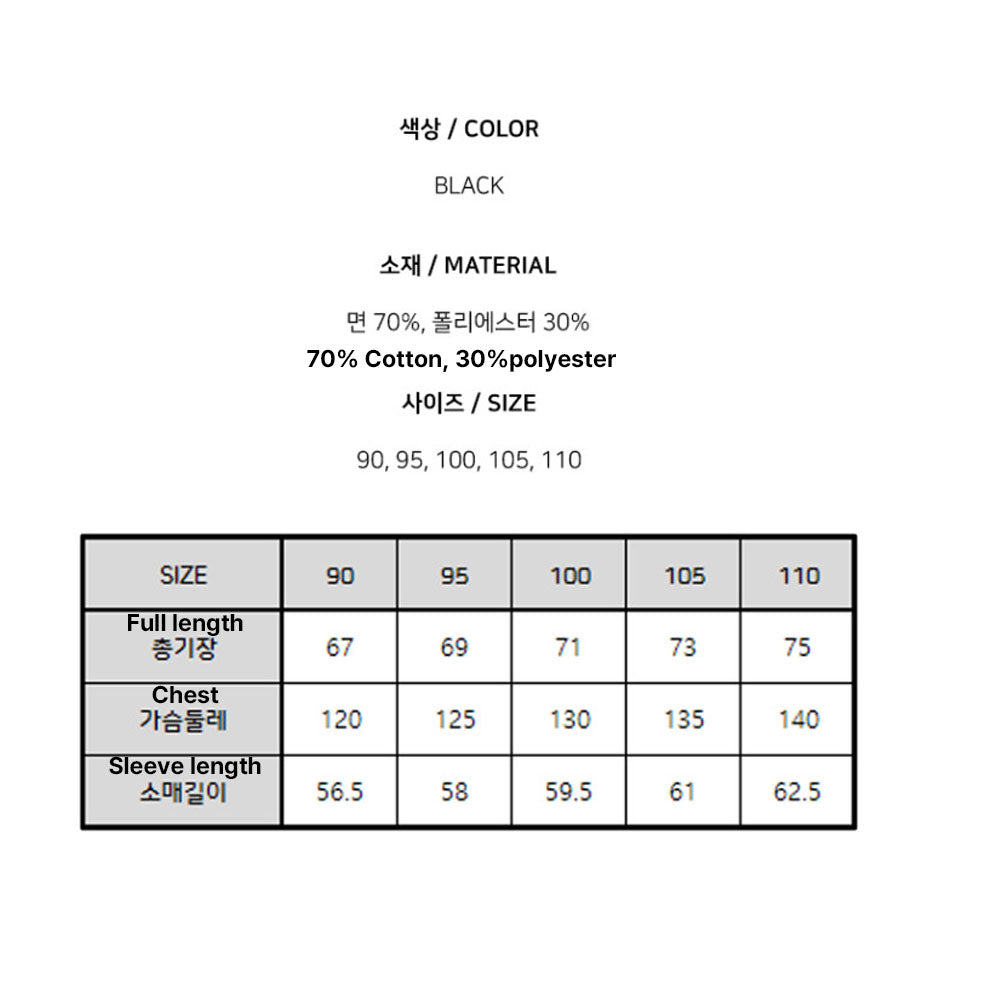 색상 / COLOR

BLACK

소재 / MATERIAL

면 70%, 폴리에스터 30%
70% Cotton, 30%polyester

사이즈 / SIZE

90, 95, 100, 105, 110

| SIZE | 90 | 95 | 100 | 105 | 110 |
|---|---|---|---|---|---|
| Full length 총기장 | 67 | 69 | 71 | 73 | 75 |
| Chest 가슴둘레 | 120 | 125 | 130 | 135 | 140 |
| Sleeve length 소매길이 | 56.5 | 58 | 59.5 | 61 | 62.5 |